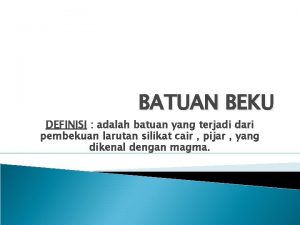 BATUAN BEKU

DEFINISI : adalah batuan yang terjadi dari pembekuan larutan silikat cair , pijar , yang dikenal dengan magma.